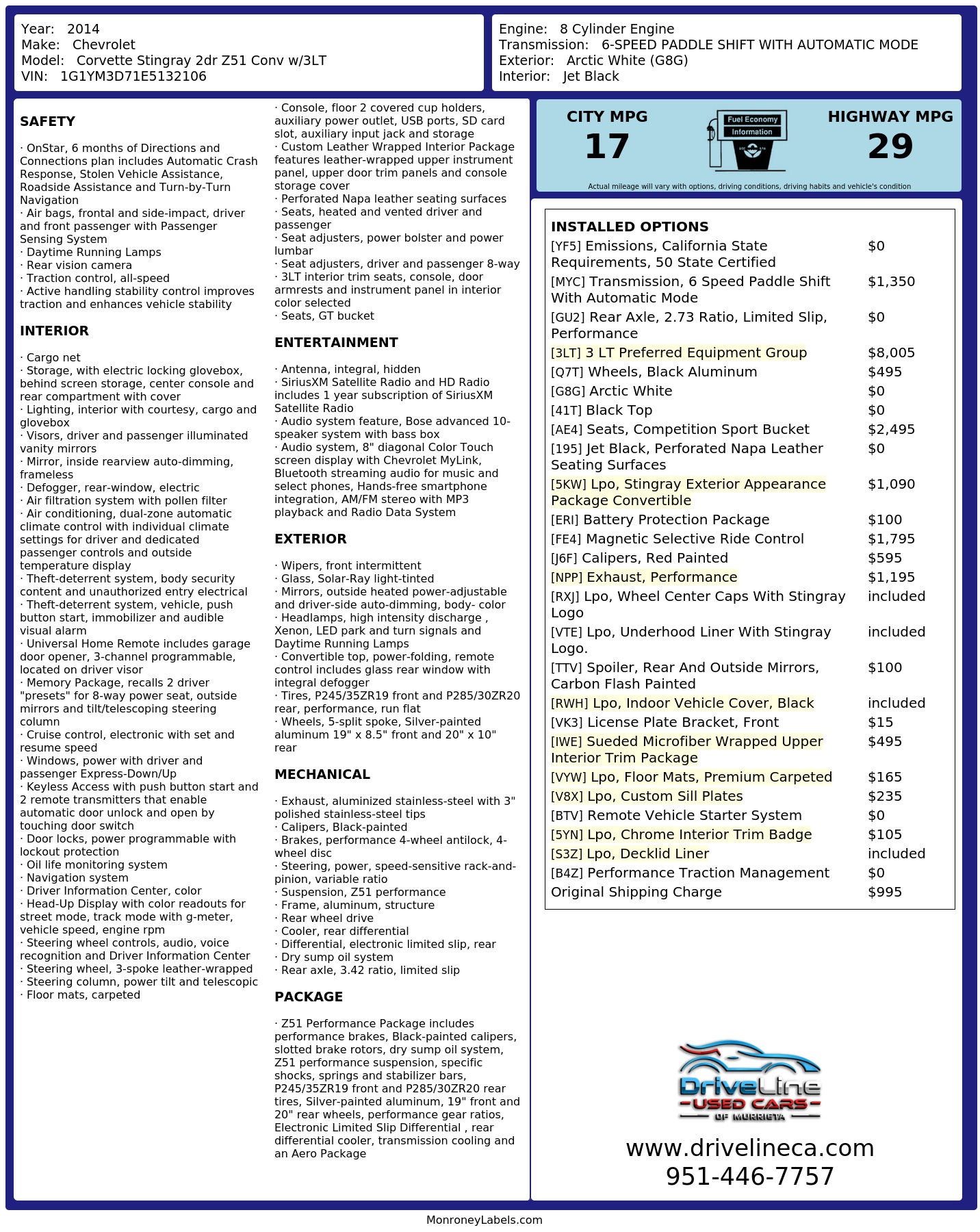 Year: 2014
Make: Chevrolet
Model: Corvette Stingray 2dr Z51 Conv w/3LT
VIN: 1G1YM3D71E5132106

Engine: 8 Cylinder Engine
Transmission: 6-SPEED PADDLE SHIFT WITH AUTOMATIC MODE
Exterior: Arctic White (G8G)
Interior: Jet Black

SAFETY

· OnStar, 6 months of Directions and Connections plan includes Automatic Crash Response, Stolen Vehicle Assistance, Roadside Assistance and Turn-by-Turn Navigation
· Air bags, frontal and side-impact, driver and front passenger with Passenger Sensing System
· Daytime Running Lamps
· Rear vision camera
· Traction control, all-speed
· Active handling stability control improves traction and enhances vehicle stability

INTERIOR

· Cargo net
· Storage, with electric locking glovebox, behind screen storage, center console and rear compartment with cover
· Lighting, interior with courtesy, cargo and glovebox
· Visors, driver and passenger illuminated vanity mirrors
· Mirror, inside rearview auto-dimming, frameless
· Defogger, rear-window, electric
· Air filtration system with pollen filter
· Air conditioning, dual-zone automatic climate control with individual climate settings for driver and dedicated passenger controls and outside temperature display
· Theft-deterrent system, body security content and unauthorized entry electrical
· Theft-deterrent system, vehicle, push button start, immobilizer and audible visual alarm
· Universal Home Remote includes garage door opener, 3-channel programmable, located on driver visor
· Memory Package, recalls 2 driver "presets" for 8-way power seat, outside mirrors and tilt/telescoping steering column
· Cruise control, electronic with set and resume speed
· Windows, power with driver and passenger Express-Down/Up
· Keyless Access with push button start and 2 remote transmitters that enable automatic door unlock and open by touching door switch
· Door locks, power programmable with lockout protection
· Oil life monitoring system
· Navigation system
· Driver Information Center, color
· Head-Up Display with color readouts for street mode, track mode with g-meter, vehicle speed, engine rpm
· Steering wheel controls, audio, voice recognition and Driver Information Center
· Steering wheel, 3-spoke leather-wrapped
· Steering column, power tilt and telescopic
· Floor mats, carpeted
· Console, floor 2 covered cup holders, auxiliary power outlet, USB ports, SD card slot, auxiliary input jack and storage
· Custom Leather Wrapped Interior Package features leather-wrapped upper instrument panel, upper door trim panels and console storage cover
· Perforated Napa leather seating surfaces
· Seats, heated and vented driver and passenger
· Seat adjusters, power bolster and power lumbar
· Seat adjusters, driver and passenger 8-way
· 3LT interior trim seats, console, door armrests and instrument panel in interior color selected
· Seats, GT bucket

ENTERTAINMENT

· Antenna, integral, hidden
· SiriusXM Satellite Radio and HD Radio includes 1 year subscription of SiriusXM Satellite Radio
· Audio system feature, Bose advanced 10-speaker system with bass box
· Audio system, 8" diagonal Color Touch screen display with Chevrolet MyLink, Bluetooth streaming audio for music and select phones, Hands-free smartphone integration, AM/FM stereo with MP3 playback and Radio Data System

EXTERIOR

· Wipers, front intermittent
· Glass, Solar-Ray light-tinted
· Mirrors, outside heated power-adjustable and driver-side auto-dimming, body- color
· Headlamps, high intensity discharge , Xenon, LED park and turn signals and Daytime Running Lamps
· Convertible top, power-folding, remote control includes glass rear window with integral defogger
· Tires, P245/35ZR19 front and P285/30ZR20 rear, performance, run flat
· Wheels, 5-split spoke, Silver-painted aluminum 19" x 8.5" front and 20" x 10" rear

MECHANICAL

· Exhaust, aluminized stainless-steel with 3" polished stainless-steel tips
· Calipers, Black-painted
· Brakes, performance 4-wheel antilock, 4-wheel disc
· Steering, power, speed-sensitive rack-and-pinion, variable ratio
· Suspension, Z51 performance
· Frame, aluminum, structure
· Rear wheel drive
· Cooler, rear differential
· Differential, electronic limited slip, rear
· Dry sump oil system
· Rear axle, 3.42 ratio, limited slip

PACKAGE

· Z51 Performance Package includes performance brakes, Black-painted calipers, slotted brake rotors, dry sump oil system, Z51 performance suspension, specific shocks, springs and stabilizer bars, P245/35ZR19 front and P285/30ZR20 rear tires, Silver-painted aluminum, 19" front and 20" rear wheels, performance gear ratios, Electronic Limited Slip Differential , rear differential cooler, transmission cooling and an Aero Package

CITY MPG
17
Fuel Economy Information
HIGHWAY MPG
29
Actual mileage will vary with options, driving conditions, driving habits and vehicle's condition

INSTALLED OPTIONS
| | |
|---|---|
| [YF5] Emissions, California State Requirements, 50 State Certified | $0 |
| [MYC] Transmission, 6 Speed Paddle Shift With Automatic Mode | $1,350 |
| [GU2] Rear Axle, 2.73 Ratio, Limited Slip, Performance | $0 |
| [3LT] 3 LT Preferred Equipment Group | $8,005 |
| [Q7T] Wheels, Black Aluminum | $495 |
| [G8G] Arctic White | $0 |
| [41T] Black Top | $0 |
| [AE4] Seats, Competition Sport Bucket | $2,495 |
| [195] Jet Black, Perforated Napa Leather Seating Surfaces | $0 |
| [5KW] Lpo, Stingray Exterior Appearance Package Convertible | $1,090 |
| [ERI] Battery Protection Package | $100 |
| [FE4] Magnetic Selective Ride Control | $1,795 |
| [J6F] Calipers, Red Painted | $595 |
| [NPP] Exhaust, Performance | $1,195 |
| [RXJ] Lpo, Wheel Center Caps With Stingray Logo | included |
| [VTE] Lpo, Underhood Liner With Stingray Logo. | included |
| [TTV] Spoiler, Rear And Outside Mirrors, Carbon Flash Painted | $100 |
| [RWH] Lpo, Indoor Vehicle Cover, Black | included |
| [VK3] License Plate Bracket, Front | $15 |
| [IWE] Sueded Microfiber Wrapped Upper Interior Trim Package | $495 |
| [VYW] Lpo, Floor Mats, Premium Carpeted | $165 |
| [V8X] Lpo, Custom Sill Plates | $235 |
| [BTV] Remote Vehicle Starter System | $0 |
| [5YN] Lpo, Chrome Interior Trim Badge | $105 |
| [S3Z] Lpo, Decklid Liner | included |
| [B4Z] Performance Traction Management | $0 |
| Original Shipping Charge | $995 |

DriveLine
USED CARS
OF MURRIETA
www.drivelineca.com
951-446-7757

MonroneyLabels.com